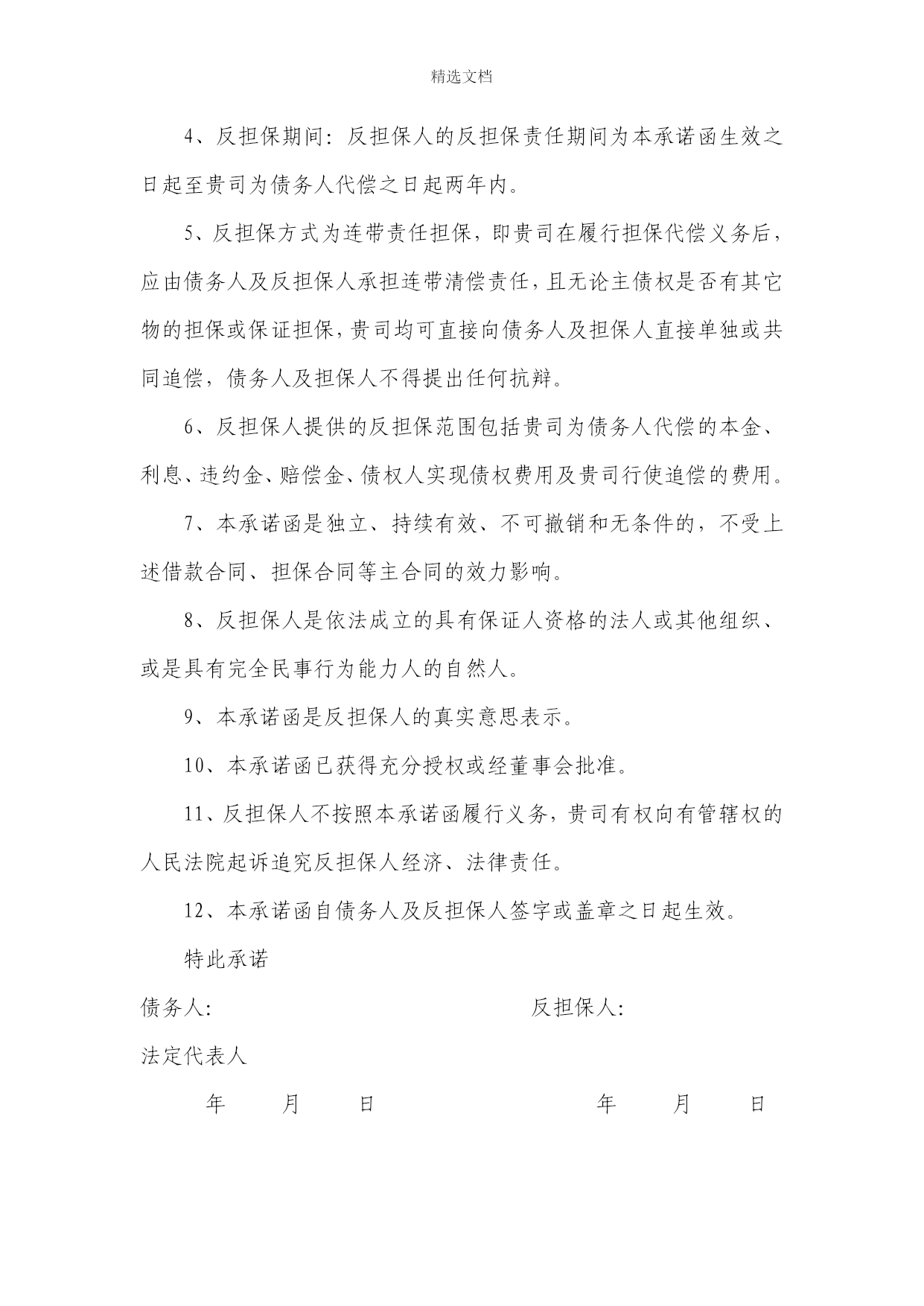 精选文档

4、反担保期间：反担保人的反担保责任期间为本承诺函生效之日起至贵司为债务人代偿之日起两年内。

5、反担保方式为连带责任担保，即贵司在履行担保代偿义务后，应由债务人及反担保人承担连带清偿责任，且无论主债权是否有其它物的担保或保证担保，贵司均可直接向债务人及担保人直接单独或共同追偿，债务人及担保人不得提出任何抗辩。

6、反担保人提供的反担保范围包括贵司为债务人代偿的本金、利息、违约金、赔偿金、债权人实现债权费用及贵司行使追偿的费用。

7、本承诺函是独立、持续有效、不可撤销和无条件的，不受上述借款合同、担保合同等主合同的效力影响。

8、反担保人是依法成立的具有保证人资格的法人或其他组织、或是具有完全民事行为能力人的自然人。

9、本承诺函是反担保人的真实意思表示。

10、本承诺函已获得充分授权或经董事会批准。

11、反担保人不按照本承诺函履行义务，贵司有权向有管辖权的人民法院起诉追究反担保人经济、法律责任。

12、本承诺函自债务人及反担保人签字或盖章之日起生效。

特此承诺

债务人：　　　　　　　　　　反担保人：

法定代表人

年　　月　　日　　　　　　　年　　月　　日